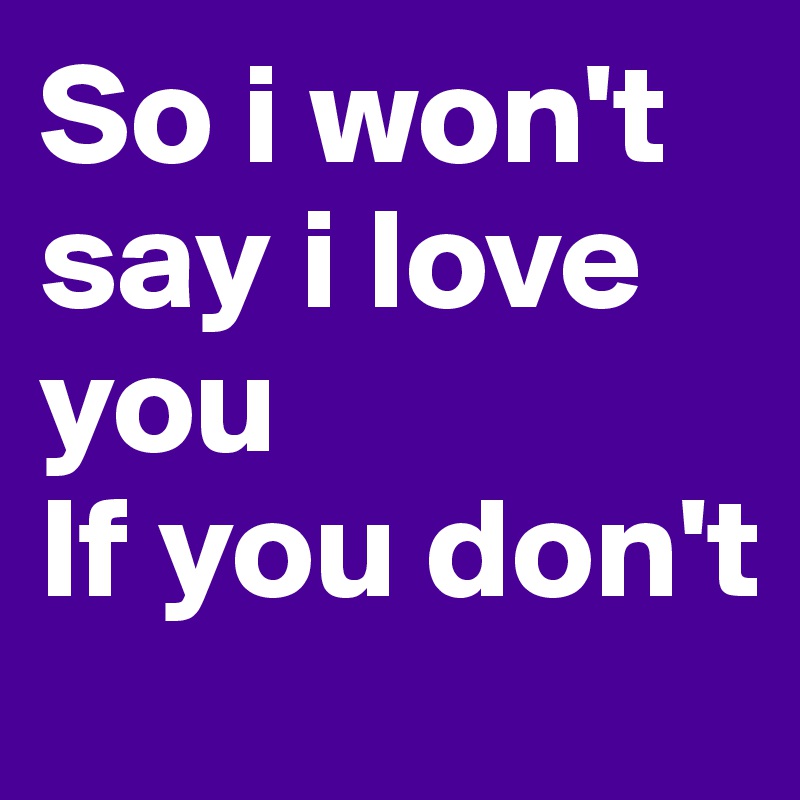 So i won't say i love you
If you don't